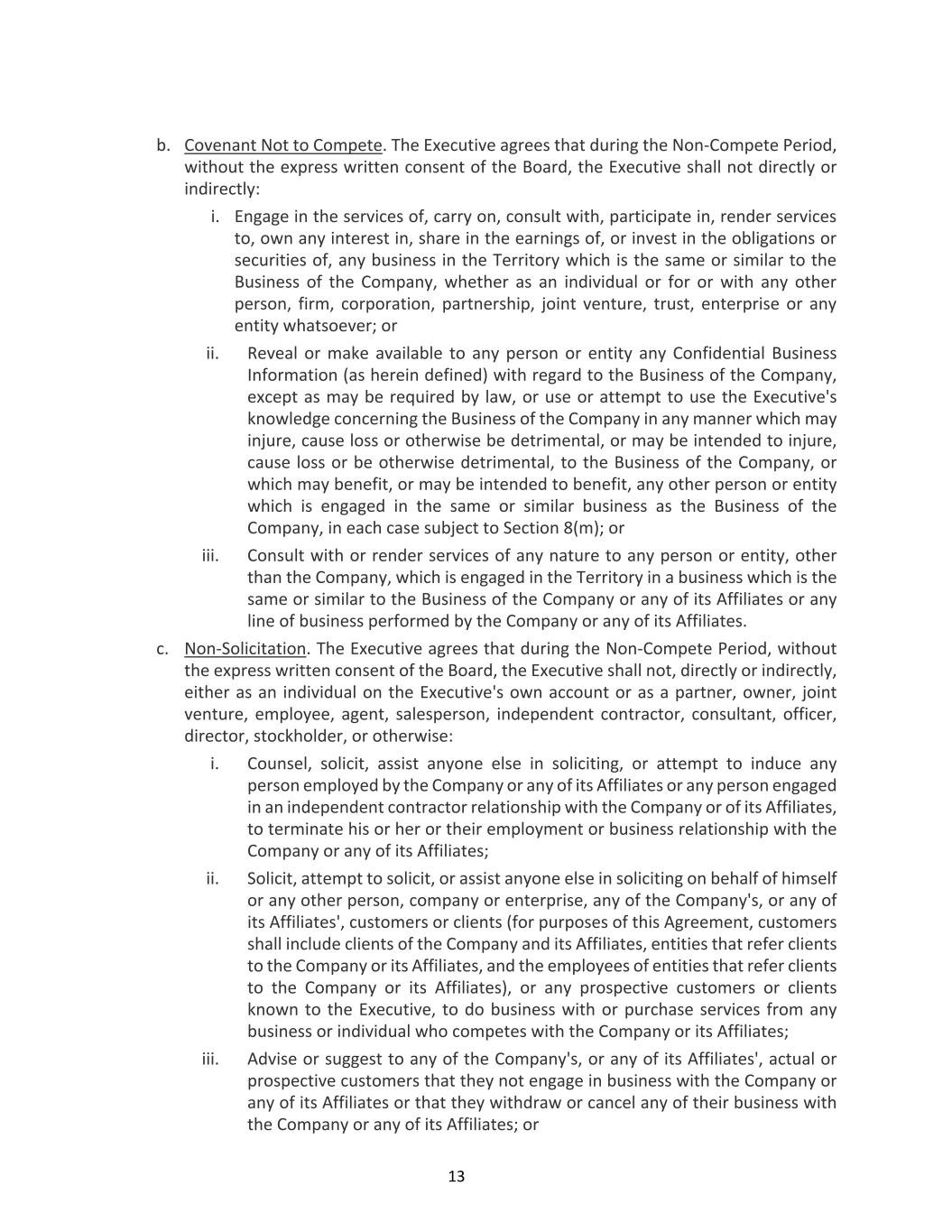 b. Covenant Not to Compete. The Executive agrees that during the Non-Compete Period, without the express written consent of the Board, the Executive shall not directly or indirectly:

i. Engage in the services of, carry on, consult with, participate in, render services to, own any interest in, share in the earnings of, or invest in the obligations or securities of, any business in the Territory which is the same or similar to the Business of the Company, whether as an individual or for or with any other person, firm, corporation, partnership, joint venture, trust, enterprise or any entity whatsoever; or

ii. Reveal or make available to any person or entity any Confidential Business Information (as herein defined) with regard to the Business of the Company, except as may be required by law, or use or attempt to use the Executive's knowledge concerning the Business of the Company in any manner which may injure, cause loss or otherwise be detrimental, or may be intended to injure, cause loss or be otherwise detrimental, to the Business of the Company, or which may benefit, or may be intended to benefit, any other person or entity which is engaged in the same or similar business as the Business of the Company, in each case subject to Section 8(m); or

iii. Consult with or render services of any nature to any person or entity, other than the Company, which is engaged in the Territory in a business which is the same or similar to the Business of the Company or any of its Affiliates or any line of business performed by the Company or any of its Affiliates.

c. Non-Solicitation. The Executive agrees that during the Non-Compete Period, without the express written consent of the Board, the Executive shall not, directly or indirectly, either as an individual on the Executive's own account or as a partner, owner, joint venture, employee, agent, salesperson, independent contractor, consultant, officer, director, stockholder, or otherwise:

i. Counsel, solicit, assist anyone else in soliciting, or attempt to induce any person employed by the Company or any of its Affiliates or any person engaged in an independent contractor relationship with the Company or of its Affiliates, to terminate his or her or their employment or business relationship with the Company or any of its Affiliates;

ii. Solicit, attempt to solicit, or assist anyone else in soliciting on behalf of himself or any other person, company or enterprise, any of the Company's, or any of its Affiliates', customers or clients (for purposes of this Agreement, customers shall include clients of the Company and its Affiliates, entities that refer clients to the Company or its Affiliates, and the employees of entities that refer clients to the Company or its Affiliates), or any prospective customers or clients known to the Executive, to do business with or purchase services from any business or individual who competes with the Company or its Affiliates;

iii. Advise or suggest to any of the Company's, or any of its Affiliates', actual or prospective customers that they not engage in business with the Company or any of its Affiliates or that they withdraw or cancel any of their business with the Company or any of its Affiliates; or

13